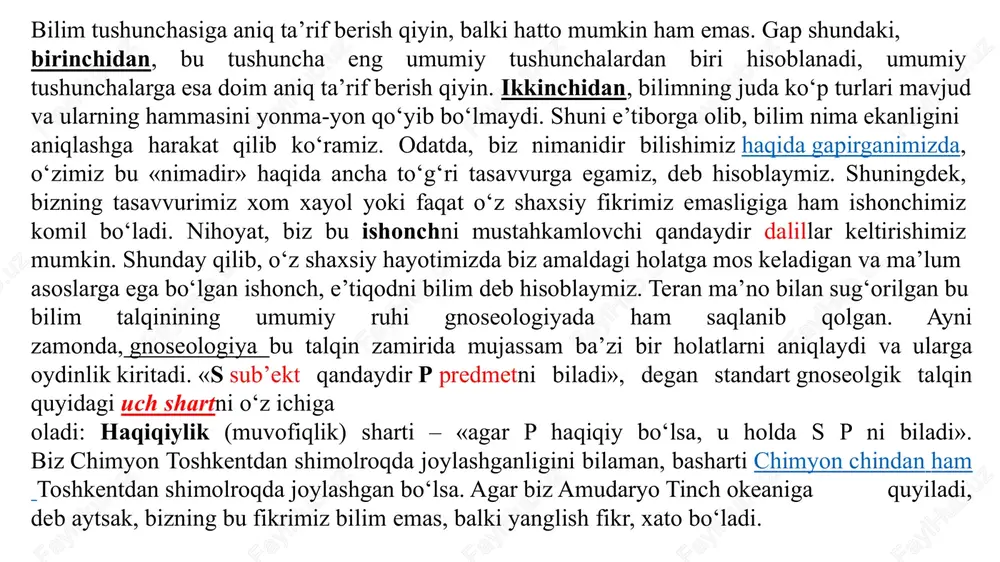 Bilim tushunchasiga aniq ta’rif berish qiyin, balki hatto mumkin ham emas. Gap shundaki, birinchidan, bu tushuncha eng umumiy tushunchalardan biri hisoblanadi, umumiy tushunchalarga esa doim aniq ta’rif berish qiyin. Ikkinchidan, bilimning juda ko‘p turlari mavjud va ularning hammasini yonma-yon qo‘yib bo‘lmaydi. Shuni e’tiborga olib, bilim nima ekanligini aniqlashga harakat qilib ko‘ramiz. Odatda, biz nimanidir bilishimiz haqida gapirganimizda, o‘zimiz bu «nimadir» haqida ancha to‘g‘ri tasavvurga egamiz, deb hisoblaymiz. Shuningdek, bizning tasavvurimiz xom xayol yoki faqat o‘z shaxsiy fikrimiz emasligiga ham ishonchimiz komil bo‘ladi. Nihoyat, biz bu ishonchni mustahkamlovchi qandaydir dalillar keltirishimiz mumkin. Shunday qilib, o‘z shaxsiy hayotimizda biz amaldagi holatga mos keladigan va ma’lum asoslarga ega bo‘lgan ishonch, e’tiqodni bilim deb hisoblaymiz. Teran ma’no bilan sug‘orilgan bu bilim talqinining umumiy ruhi gnoseologiyada ham saqlanib qolgan. Ayni zamonda, gnoseologiya bu talqin zamirida mujassam ba’zi bir holatlarni aniqlaydi va ularga oydinlik kiritadi. «S sub’ekt qandaydir P predmetni biladi», degan standart gnoseolgik talqin quyidagi uch shartni o‘z ichiga
oladi: Haqiqiylik (muvofiqlik) sharti – «agar P haqiqiy bo‘lsa, u holda S P ni biladi». Biz Chimyon Toshkentdan shimolroqda joylashganligini bilaman, basharti Chimyon chindan ham Toshkentdan shimolroqda joylashgan bo‘lsa. Agar biz Amudaryo Tinch okeaniga quyiladi, deb aytsak, bizning bu fikrimiz bilim emas, balki yanglish fikr, xato bo‘ladi.